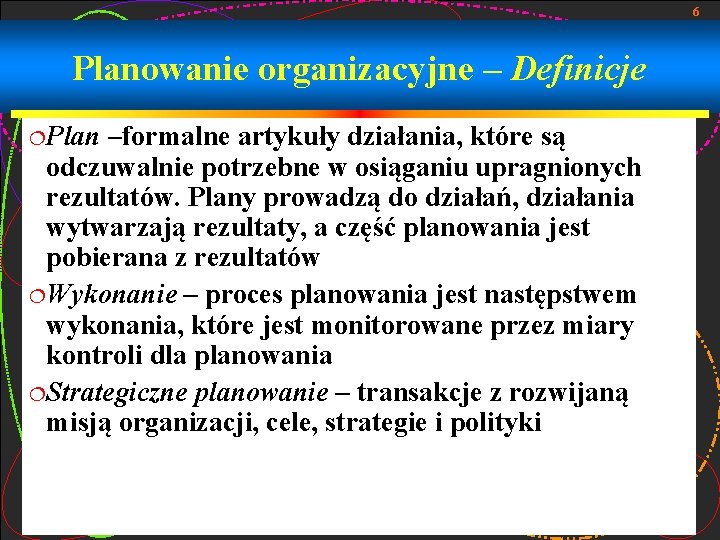 6

Planowanie organizacyjne – Definicje

Plan –formalne artykuły działania, które są odczuwalnie potrzebne w osiąganiu upragnionych rezultatów. Plany prowadzą do działań, działania wytwarzają rezultaty, a część planowania jest pobierana z rezultatów

Wykonanie – proces planowania jest następstwem wykonania, które jest monitorowane przez miary kontroli dla planowania

Strategiczne planowanie – transakcje z rozwijaną misją organizacji, cele, strategie i polityki